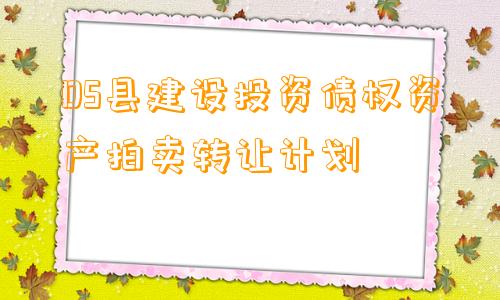 DS县建设投资债权资产拍卖转让计划